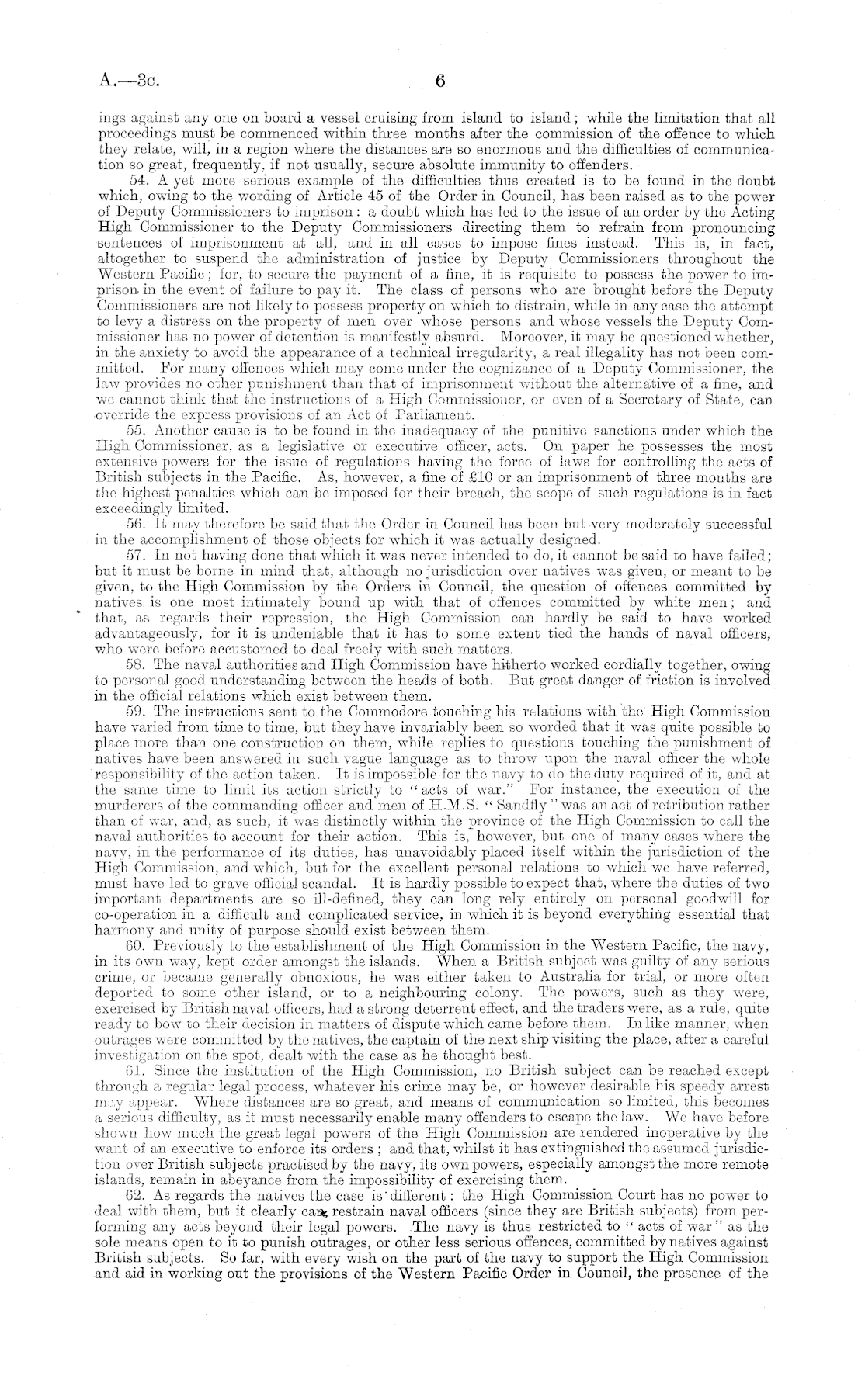 A.—3c. 6

ings against any one on board a vessel cruising from island to island; while the limitation that all proceedings must be commenced within three months after the commission of the offence to which they relate, will, in a region where the distances are so enormous and the difficulties of communication so great, frequently, if not usually, secure absolute immunity to offenders.

54. A yet more serious example of the difficulties thus created is to be found in the doubt which, owing to the wording of Article 45 of the Order in Council, has been raised as to the power of Deputy Commissioners to imprison: a doubt which has led to the issue of an order by the Acting High Commissioner to the Deputy Commissioners directing them to refrain from pronouncing sentences of imprisonment at all, and in all cases to impose fines instead. This is, in fact, altogether to suspend the administration of justice by Deputy Commissioners throughout the Western Pacific; for, to secure the payment of a fine, it is requisite to possess the power to imprison in the event of failure to pay it. The class of persons who are brought before the Deputy Commissioners are not likely to possess property on which to distrain, while in any case the attempt to levy a distress on the property of men over whose persons and whose vessels the Deputy Commissioner has no power of detention is manifestly absurd. Moreover, it may be questioned whether, in the anxiety to avoid the appearance of a technical irregularity, a real illegality has not been committed. For many offences which may come under the cognizance of a Deputy Commissioner, the law provides no other punishment than that of imprisonment without the alternative of a fine, and we cannot think that the instructions of a High Commissioner, or even of a Secretary of State, can override the express provisions of an Act of Parliament.

55. Another cause is to be found in the inadequacy of the punitive sanctions under which the High Commissioner, as a legislative or executive officer, acts. On paper he possesses the most extensive powers for the issue of regulations having the force of laws for controlling the acts of British subjects in the Pacific. As, however, a fine of £10 or an imprisonment of three months are the highest penalties which can be imposed for their breach, the scope of such regulations is in fact exceedingly limited.

56. It may therefore be said that the Order in Council has been but very moderately successful in the accomplishment of those objects for which it was actually designed.

57. In not having done that which it was never intended to do, it cannot be said to have failed; but it must be borne in mind that, although no jurisdiction over natives was given, or meant to be given, to the High Commission by the Orders in Council, the question of offences committed by natives is one most intimately bound up with that of offences committed by white men; and that, as regards their repression, the High Commission can hardly be said to have worked advantageously, for it is undeniable that it has to some extent tied the hands of naval officers, who were before accustomed to deal freely with such matters.

58. The naval authorities and High Commission have hitherto worked cordially together, owing to personal good understanding between the heads of both. But great danger of friction is involved in the official relations which exist between them.

59. The instructions sent to the Commodore touching his relations with the High Commission have varied from time to time, but they have invariably been so worded that it was quite possible to place more than one construction on them, while replies to questions touching the punishment of natives have been answered in such vague language as to throw upon the naval officer the whole responsibility of the action taken. It is impossible for the navy to do the duty required of it, and at the same time to limit its action strictly to "acts of war." For instance, the execution of the murderers of the commanding officer and men of H.M.S. "Sandfly" was an act of retribution rather than of war, and, as such, it was distinctly within the province of the High Commission to call the naval authorities to account for their action. This is, however, but one of many cases where the navy, in the performance of its duties, has unavoidably placed itself within the jurisdiction of the High Commission, and which, but for the excellent personal relations to which we have referred, must have led to grave official scandal. It is hardly possible to expect that, where the duties of two important departments are so ill-defined, they can long rely entirely on personal goodwill for co-operation in a difficult and complicated service, in which it is beyond everything essential that harmony and unity of purpose should exist between them.

60. Previously to the establishment of the High Commission in the Western Pacific, the navy, in its own way, kept order amongst the islands. When a British subject was guilty of any serious crime, or became generally obnoxious, he was either taken to Australia for trial, or more often deported to some other island, or to a neighbouring colony. The powers, such as they were, exercised by British naval officers, had a strong deterrent effect, and the traders were, as a rule, quite ready to bow to their decision in matters of dispute which came before them. In like manner, when outrages were committed by the natives, the captain of the next ship visiting the place, after a careful investigation on the spot, dealt with the case as he thought best.

61. Since the institution of the High Commission, no British subject can be reached except through a regular legal process, whatever his crime may be, or however desirable his speedy arrest may appear. Where distances are so great, and means of communication so limited, this becomes a serious difficulty, as it must necessarily enable many offenders to escape the law. We have before shown how much the great legal powers of the High Commission are rendered inoperative by the want of an executive to enforce its orders; and that, whilst it has extinguished the assumed jurisdiction over British subjects practised by the navy, its own powers, especially amongst the more remote islands, remain in abeyance from the impossibility of exercising them.

62. As regards the natives the case is different: the High Commission Court has no power to deal with them, but it clearly can restrain naval officers (since they are British subjects) from performing any acts beyond their legal powers. The navy is thus restricted to "acts of war" as the sole means open to it to punish outrages, or other less serious offences, committed by natives against British subjects. So far, with every wish on the part of the navy to support the High Commission and aid in working out the provisions of the Western Pacific Order in Council, the presence of the